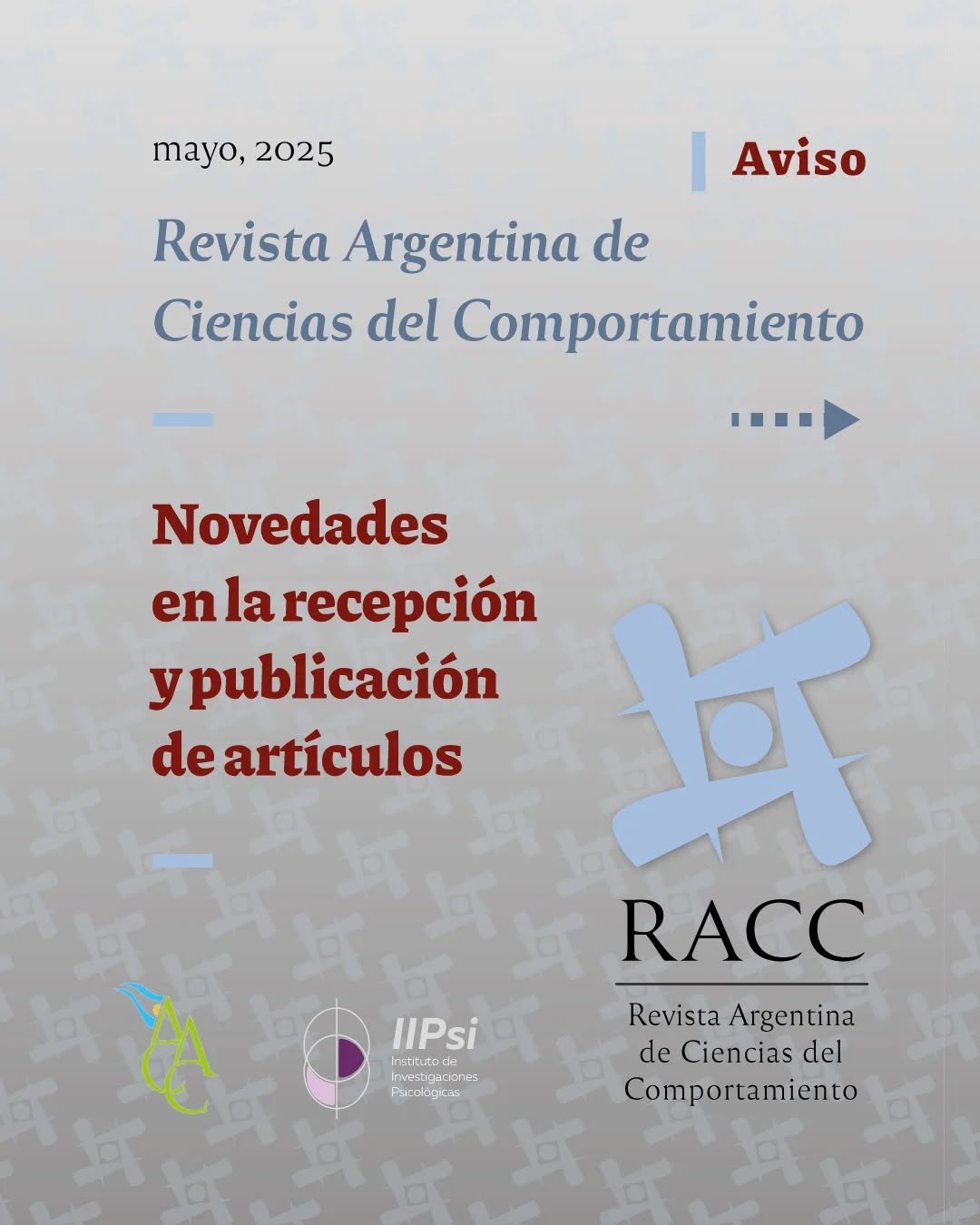 mayo, 2025

Aviso

Revista Argentina de Ciencias del Comportamiento

Novedades en la recepción y publicación de artículos

AACC

IIPsi
Instituto de Investigaciones Psicológicas

RACC
Revista Argentina de Ciencias del Comportamiento